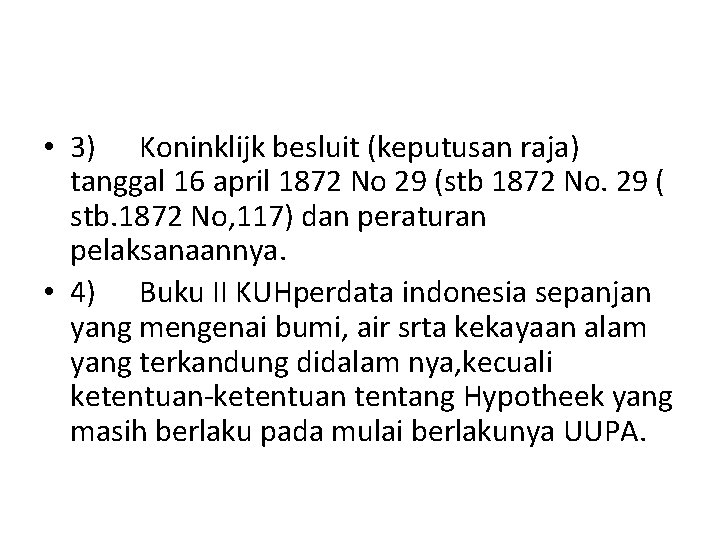 • 3) Koninklijk besluit (keputusan raja) tanggal 16 april 1872 No 29 (stb 1872 No. 29 ( stb.1872 No,117) dan peraturan pelaksanaannya.

• 4) Buku II KUHperdata indonesia sepanjan yang mengenai bumi, air srta kekayaan alam yang terkandung didalam nya,kecuali ketentuan-ketentuan tentang Hypotheek yang masih berlaku pada mulai berlakunya UUPA.